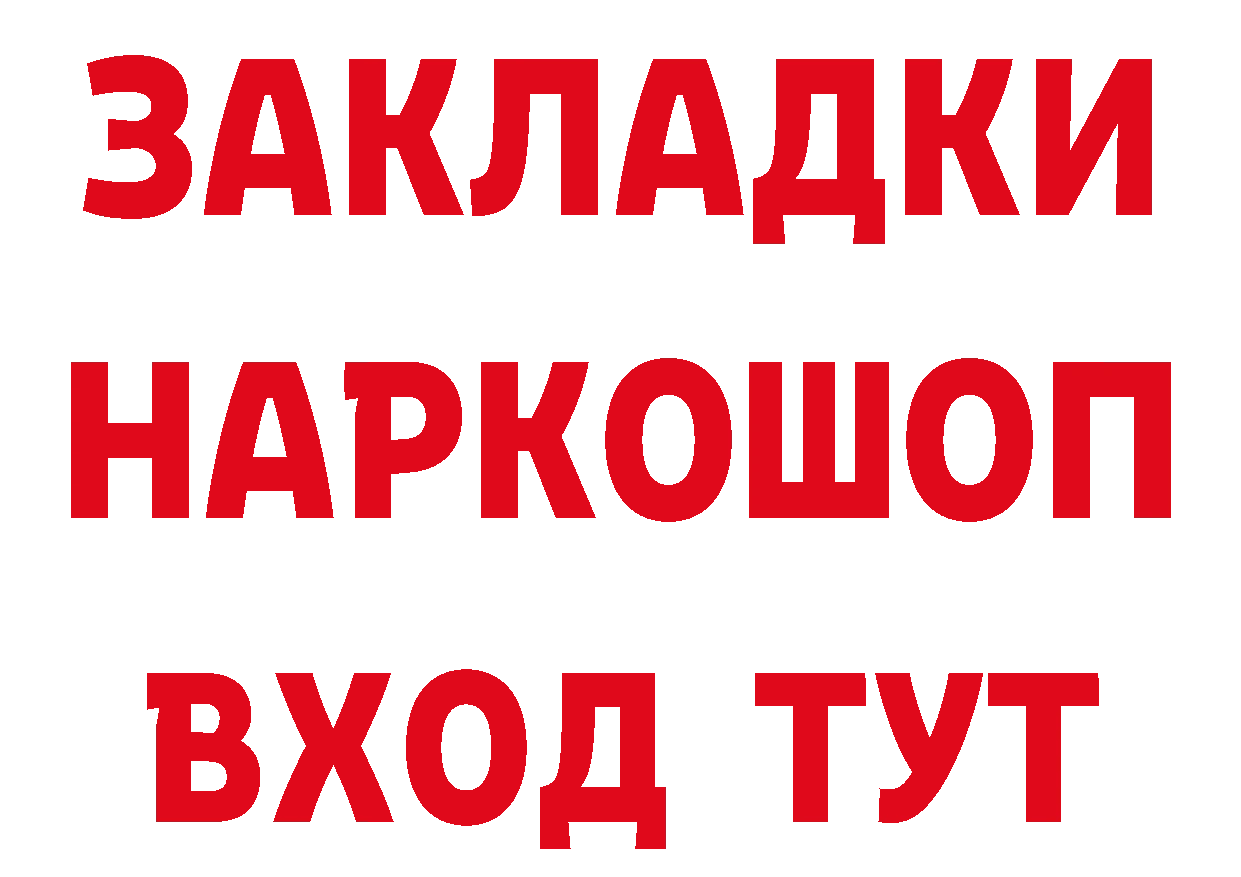 ЗАКЛАДКИ НАРКОШОП ВХОД ТУТ